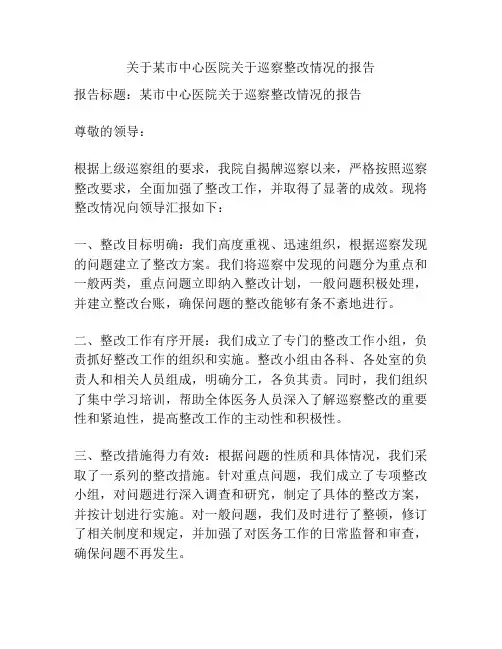 关于某市中心医院关于巡察整改情况的报告

报告标题：某市中心医院关于巡察整改情况的报告

尊敬的领导：

根据上级巡察组的要求，我院自揭牌巡察以来，严格按照巡察整改要求，全面加强了整改工作，并取得了显著的成效。现将整改情况向领导汇报如下：

一、整改目标明确：我们高度重视、迅速组织，根据巡察发现的问题建立了整改方案。我们将巡察中发现的问题分为重点和一般两类，重点问题立即纳入整改计划，一般问题积极处理，并建立整改台账，确保问题的整改能够有条不紊地进行。

二、整改工作有序开展：我们成立了专门的整改工作小组，负责抓好整改工作的组织和实施。整改小组由各科、各处室的负责人和相关人员组成，明确分工，各负其责。同时，我们组织了集中学习培训，帮助全体医务人员深入了解巡察整改的重要性和紧迫性，提高整改工作的主动性和积极性。

三、整改措施得力有效：根据问题的性质和具体情况，我们采取了一系列的整改措施。针对重点问题，我们成立了专项整改小组，对问题进行深入调查和研究，制定了具体的整改方案，并按计划进行实施。对一般问题，我们及时进行了整顿，修订了相关制度和规定，并加强了对医务工作的日常监督和审查，确保问题不再发生。